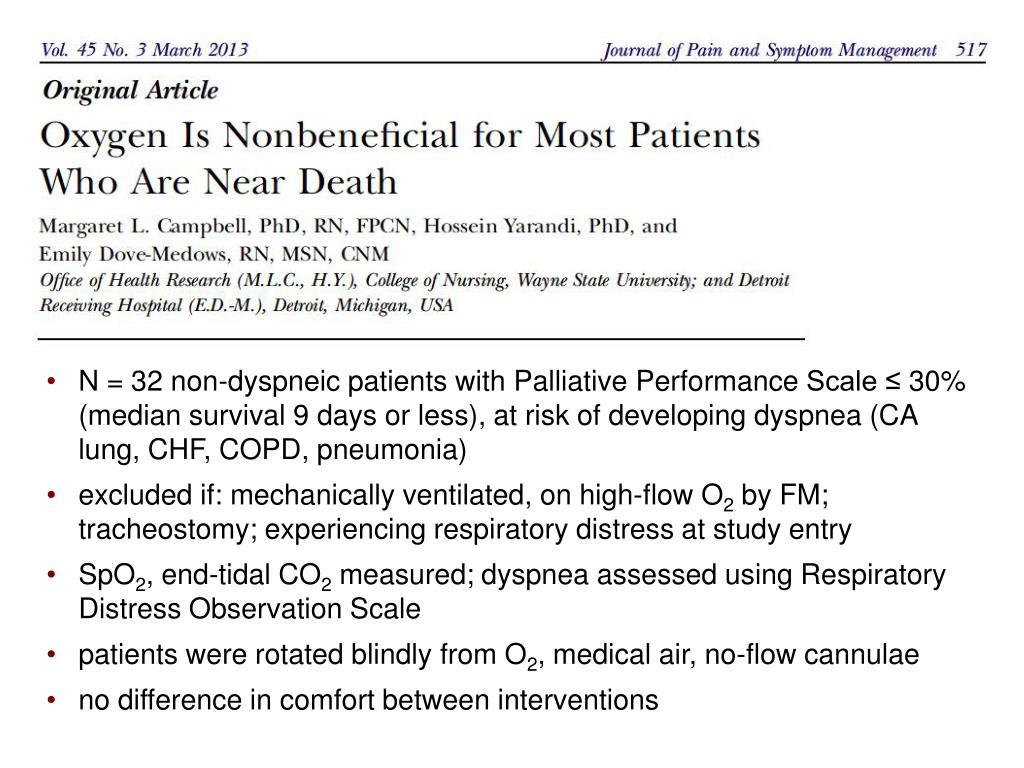 Vol. 45 No. 3 March 2013 Journal of Pain and Symptom Management 517

Original Article

Oxygen Is Nonbeneficial for Most Patients Who Are Near Death

Margaret L. Campbell, PhD, RN, FPCN, Hossein Yarandi, PhD, and Emily Dove-Medows, RN, MSN, CNM

Office of Health Research (M.L.C., H.Y.), College of Nursing, Wayne State University; and Detroit Receiving Hospital (E.D.-M.), Detroit, Michigan, USA

• N = 32 non-dyspneic patients with Palliative Performance Scale ≤ 30% (median survival 9 days or less), at risk of developing dyspnea (CA lung, CHF, COPD, pneumonia)

• excluded if: mechanically ventilated, on high-flow $O_2$ by FM; tracheostomy; experiencing respiratory distress at study entry

• $SpO_2$, end-tidal $CO_2$ measured; dyspnea assessed using Respiratory Distress Observation Scale

• patients were rotated blindly from $O_2$, medical air, no-flow cannulae

• no difference in comfort between interventions